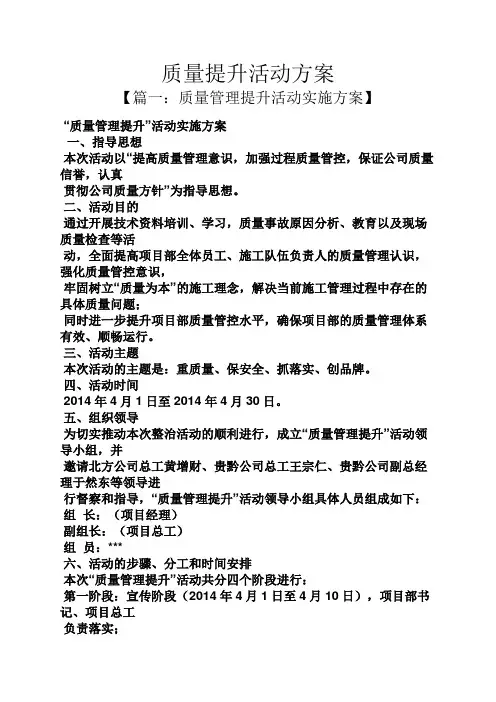 质量提升活动方案

【篇一：质量管理提升活动实施方案】

“质量管理提升”活动实施方案

一、指导思想

本次活动以“提高质量管理意识，加强过程质量管控，保证公司质量信誉，认真

贯彻公司质量方针”为指导思想。

二、活动目的

通过开展技术资料培训、学习，质量事故原因分析、教育以及现场质量检查等活

动，全面提高项目部全体员工、施工队伍负责人的质量管理认识，强化质量管控意识，

牢固树立“质量为本”的施工理念，解决当前施工管理过程中存在的具体质量问题；

同时进一步提升项目部质量管控水平，确保项目部的质量管理体系有效、顺畅运行。

三、活动主题

本次活动的主题是：重质量、保安全、抓落实、创品牌。

四、活动时间

2014 年 4 月 1 日至 2014 年 4 月 30 日。

五、组织领导

为切实推动本次整治活动的顺利进行，成立“质量管理提升”活动领导小组，并

邀请北方公司总工黄增财、贵黔公司总工王宗仁、贵黔公司副总经理于然东等领导进

行督察和指导，“质量管理提升”活动领导小组具体人员组成如下：

组 长：（项目经理）

副组长：（项目总工）

组 员：***

六、活动的步骤、分工和时间安排

本次“质量管理提升”活动共分四个阶段进行：

第一阶段：宣传阶段（2014 年 4 月 1 日至 4 月 10 日），项目部书记、项目总工

负责落实；